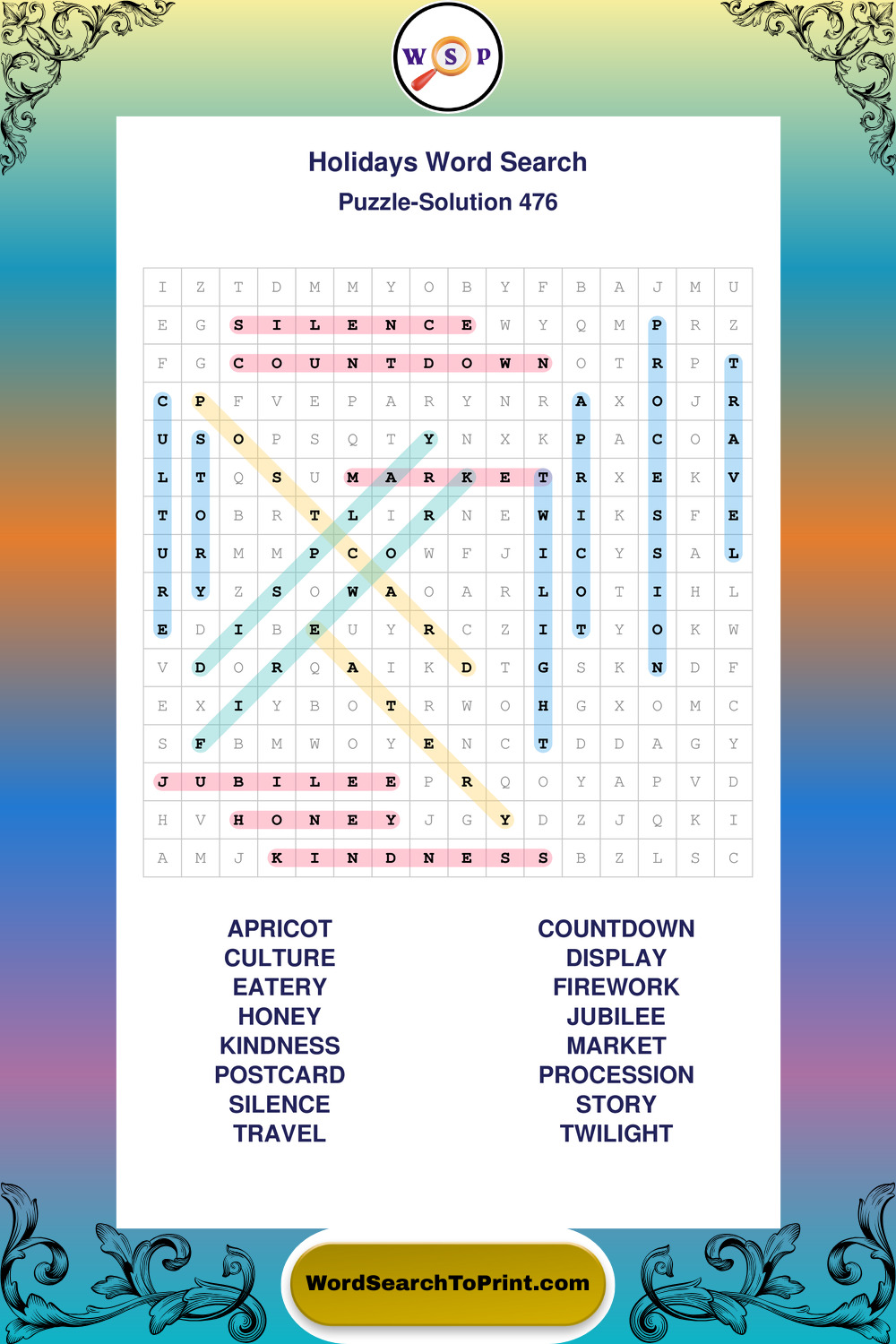 W S P

Holidays Word Search
Puzzle-Solution 476

| I | Z | T | D | M | M | Y | O | B | Y | F | B | A | J | M | U |
|---|---|---|---|---|---|---|---|---|---|---|---|---|---|---|---|
| E | G | S | I | L | E | N | C | E | W | Y | Q | M | P | R | Z |
| F | G | C | O | U | N | T | D | O | W | N | O | T | R | P | T |
| C | P | F | V | E | P | A | R | Y | N | R | A | X | O | J | R |
| U | S | O | P | S | Q | T | Y | N | X | K | P | A | C | O | A |
| L | T | Q | S | U | M | A | R | K | E | T | R | X | E | K | V |
| T | O | B | R | T | L | I | R | N | E | W | I | K | S | F | E |
| U | R | M | M | P | C | O | W | F | J | I | C | Y | S | A | L |
| R | Y | Z | S | O | W | A | O | A | R | L | O | T | I | H | L |
| E | D | I | B | E | U | Y | R | C | Z | I | T | Y | O | K | W |
| V | D | O | R | Q | A | I | K | D | T | G | S | K | N | D | F |
| E | X | I | Y | B | O | T | R | W | O | H | G | X | O | M | C |
| S | F | B | M | W | O | Y | E | N | C | T | D | D | A | G | Y |
| J | U | B | I | L | E | E | P | R | Q | O | Y | A | P | V | D |
| H | V | H | O | N | E | Y | J | G | Y | D | Z | J | Q | K | I |
| A | M | J | K | I | N | D | N | E | S | S | B | Z | L | S | C |

APRICOT
CULTURE
EATERY
HONEY
KINDNESS
POSTCARD
SILENCE
TRAVEL

COUNTDOWN
DISPLAY
FIREWORK
JUBILEE
MARKET
PROCESSION
STORY
TWILIGHT

WordSearchToPrint.com